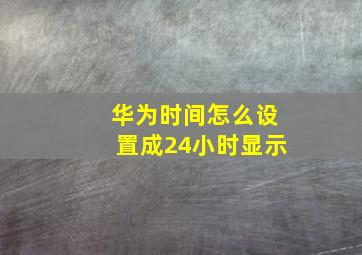 华为时间怎么设置成24小时显示